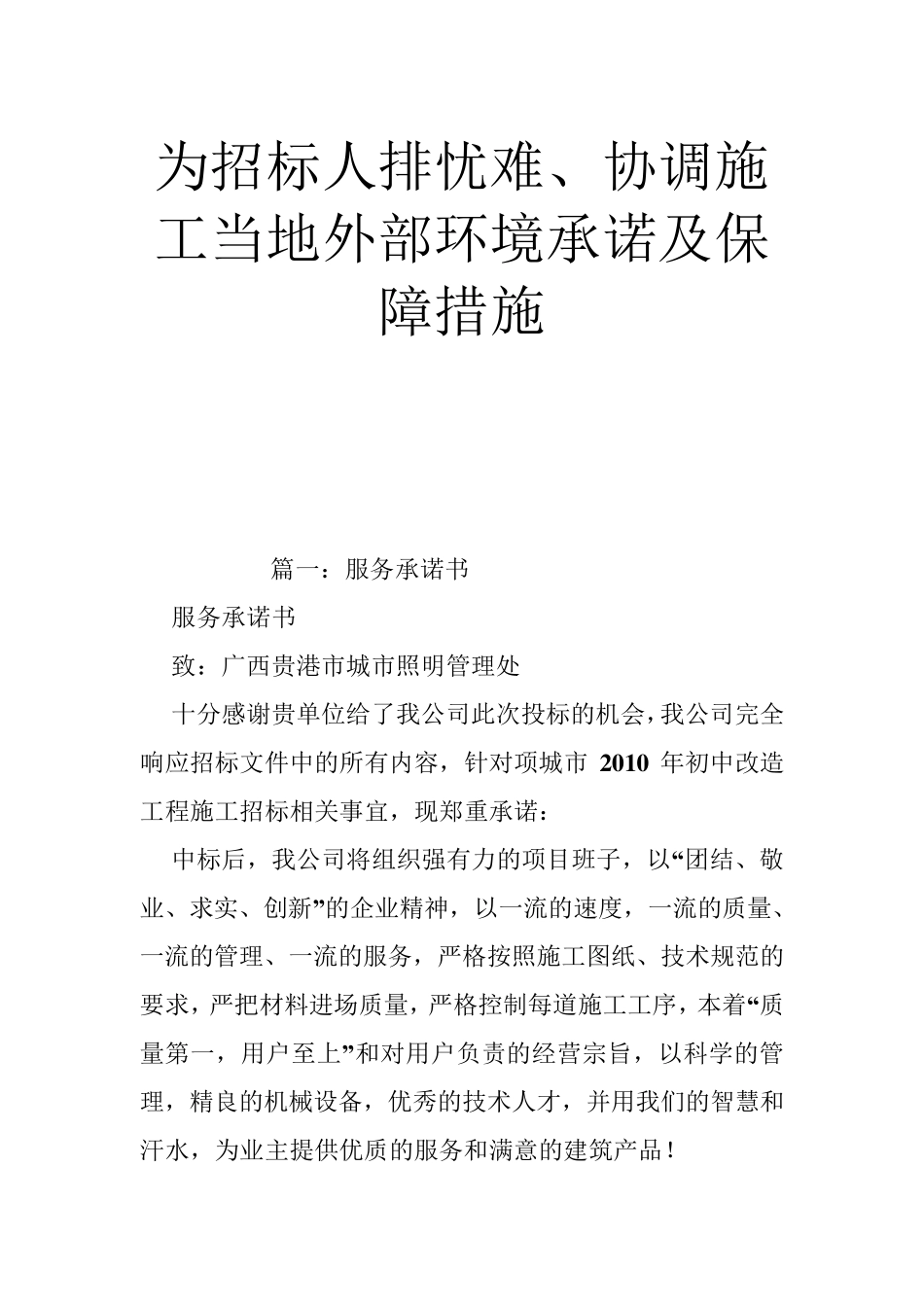 为招标人排忧难、协调施工当地外部环境承诺及保障措施

篇一：服务承诺书

服务承诺书

致：广西贵港市城市照明管理处

十分感谢贵单位给了我公司此次投标的机会，我公司完全响应招标文件中的所有内容，针对项城市 2010 年初中改造工程施工招标相关事宜，现郑重承诺：

中标后，我公司将组织强有力的项目班子，以“团结、敬业、求实、创新”的企业精神，以一流的速度，一流的质量、一流的管理、一流的服务，严格按照施工图纸、技术规范的要求，严把材料进场质量，严格控制每道施工工序，本着“质量第一，用户至上”和对用户负责的经营宗旨，以科学的管理，精良的机械设备，优秀的技术人才，并用我们的智慧和汗水，为业主提供优质的服务和满意的建筑产品！